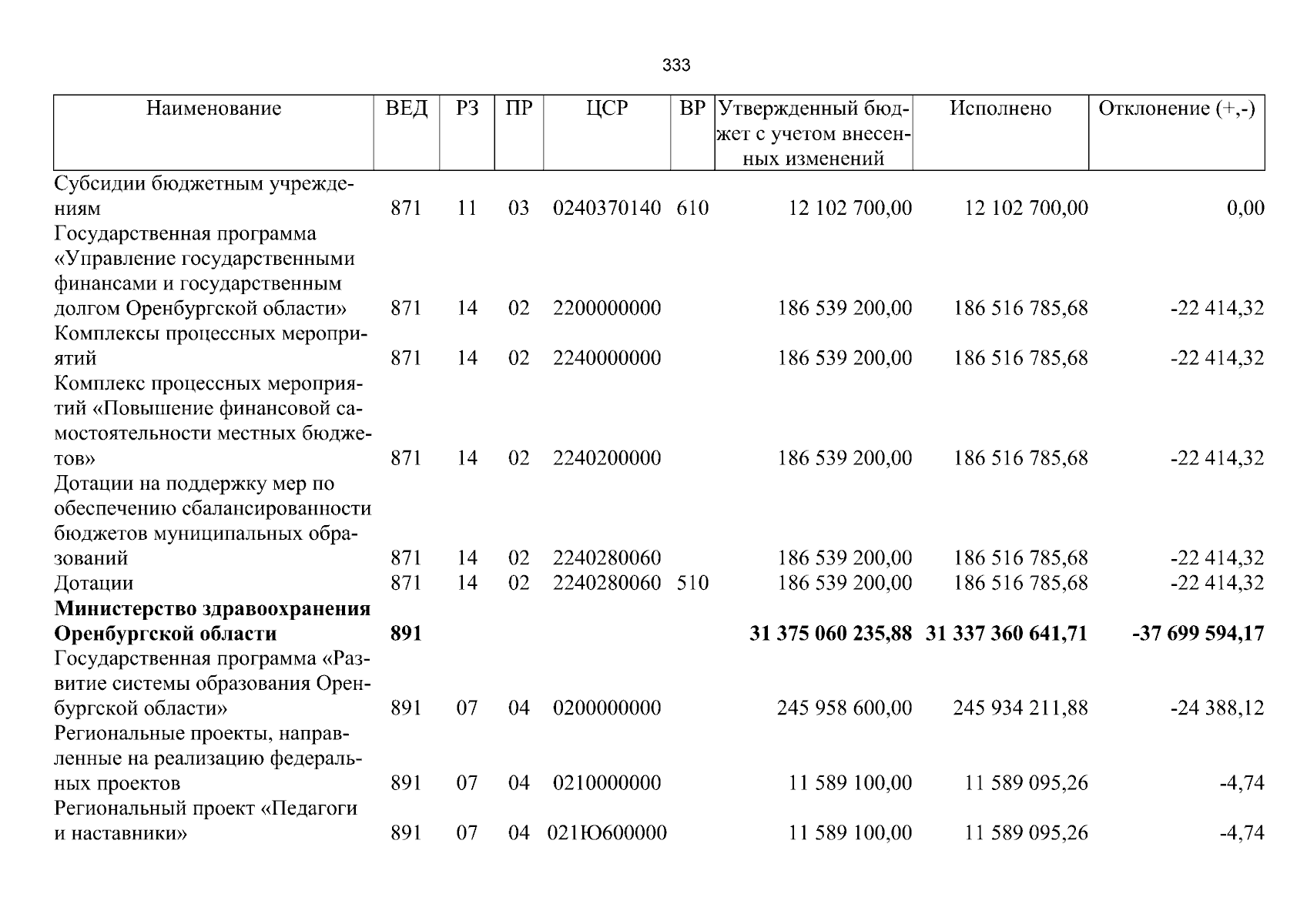 333

| Наименование | ВЕД | РЗ | ПР | ЦСР | ВР | Утвержденный бюджет с учетом внесенных изменений | Исполнено | Отклонение (+,-) |
|---|---|---|---|---|---|---|---|---|
| Субсидии бюджетным учреждениям | 871 | 11 | 03 | 0240370140 | 610 | 12 102 700,00 | 12 102 700,00 | 0,00 |
| Государственная программа «Управление государственными финансами и государственным долгом Оренбургской области» | 871 | 14 | 02 | 2200000000 | | 186 539 200,00 | 186 516 785,68 | -22 414,32 |
| Комплексы процессных мероприятий | 871 | 14 | 02 | 2240000000 | | 186 539 200,00 | 186 516 785,68 | -22 414,32 |
| Комплекс процессных мероприятий «Повышение финансовой самостоятельности местных бюджетов» | 871 | 14 | 02 | 2240200000 | | 186 539 200,00 | 186 516 785,68 | -22 414,32 |
| Дотации на поддержку мер по обеспечению сбалансированности бюджетов муниципальных образований | 871 | 14 | 02 | 2240280060 | | 186 539 200,00 | 186 516 785,68 | -22 414,32 |
| Дотации | 871 | 14 | 02 | 2240280060 | 510 | 186 539 200,00 | 186 516 785,68 | -22 414,32 |
| Министерство здравоохранения Оренбургской области | 891 | | | | | 31 375 060 235,88 | 31 337 360 641,71 | -37 699 594,17 |
| Государственная программа «Развитие системы образования Оренбургской области» | 891 | 07 | 04 | 0200000000 | | 245 958 600,00 | 245 934 211,88 | -24 388,12 |
| Региональные проекты, направленные на реализацию федеральных проектов | 891 | 07 | 04 | 0210000000 | | 11 589 100,00 | 11 589 095,26 | -4,74 |
| Региональный проект «Педагоги и наставники» | 891 | 07 | 04 | 021Ю600000 | | 11 589 100,00 | 11 589 095,26 | -4,74 |